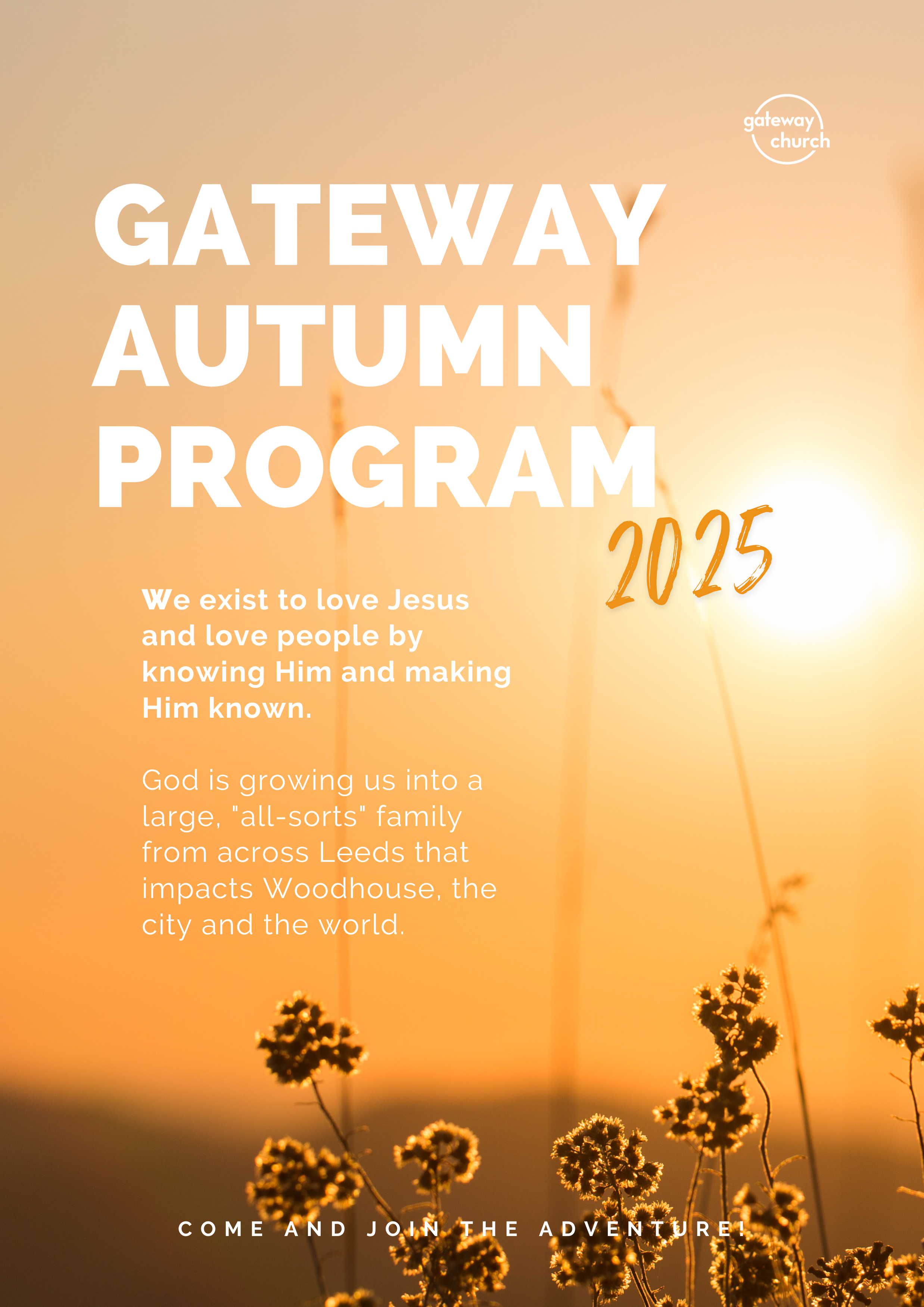 gateway church

GATEWAY AUTUMN PROGRAM

2025

We exist to love Jesus and love people by knowing Him and making Him known.

God is growing us into a large, "all-sorts" family from across Leeds that impacts Woodhouse, the city and the world.

COME AND JOIN THE ADVENTURE!